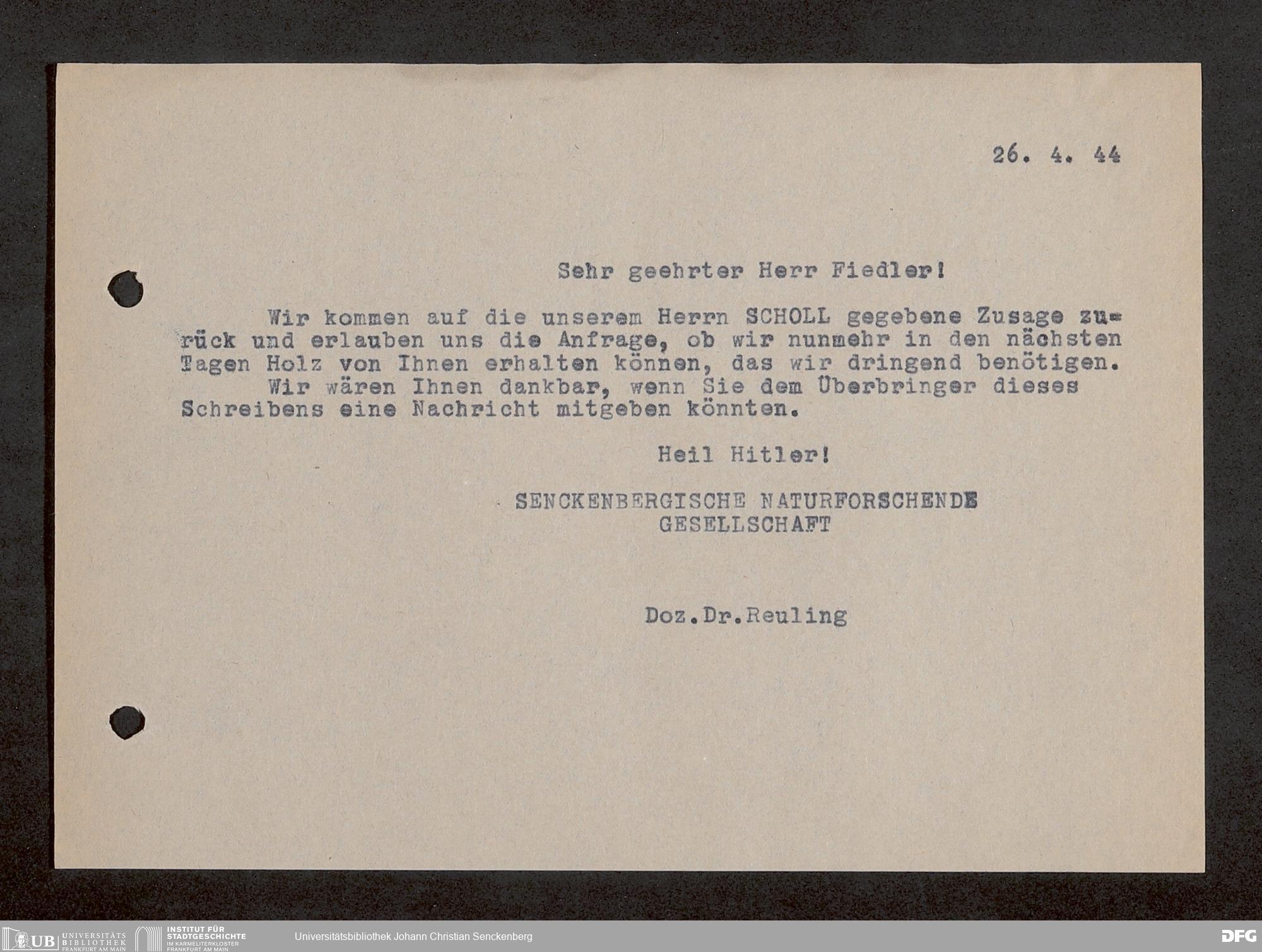 26. 4. 44

Sehr geehrter Herr Fiedler!

Wir kommen auf die unserem Herrn SCHOLL gegebene Zusage zurück und erlauben uns die Anfrage, ob wir nunmehr in den nächsten Tagen Holz von Ihnen erhalten können, das wir dringend benötigen.

Wir wären Ihnen dankbar, wenn Sie dem Überbringer dieses Schreibens eine Nachricht mitgeben könnten.

Heil Hitler!

SENCKENBERGISCHE NATURFORSCHENDE
GESELLSCHAFT

Doz.Dr.Reuling

UB UNIVERSITÄTS BIBLIOTHEK FRANKFURT AM MAIN
INSTITUT FÜR STADTGESCHICHTE IM KARMELITERKLOSTER FRANKFURT AM MAIN
Universitätsbibliothek Johann Christian Senckenberg
DFG